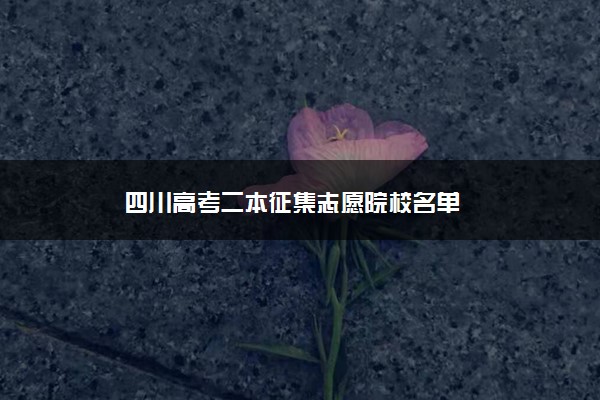 四川高考二本征集志愿院校名单